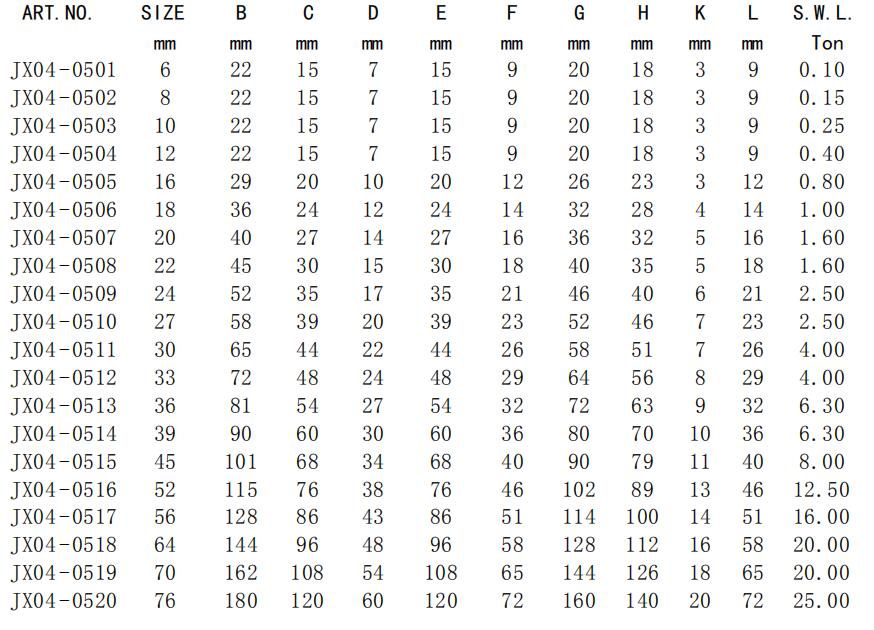 | ART. NO. | SIZE | B | C | D | E | F | G | H | K | L | S. W. L. |
|---|---|---|---|---|---|---|---|---|---|---|---|
| | mm | mm | mm | mm | mm | mm | mm | mm | mm | mm | Ton |
| JX04-0501 | 6 | 22 | 15 | 7 | 15 | 9 | 20 | 18 | 3 | 9 | 0.10 |
| JX04-0502 | 8 | 22 | 15 | 7 | 15 | 9 | 20 | 18 | 3 | 9 | 0.15 |
| JX04-0503 | 10 | 22 | 15 | 7 | 15 | 9 | 20 | 18 | 3 | 9 | 0.25 |
| JX04-0504 | 12 | 22 | 15 | 7 | 15 | 9 | 20 | 18 | 3 | 9 | 0.40 |
| JX04-0505 | 16 | 29 | 20 | 10 | 20 | 12 | 26 | 23 | 3 | 12 | 0.80 |
| JX04-0506 | 18 | 36 | 24 | 12 | 24 | 14 | 32 | 28 | 4 | 14 | 1.00 |
| JX04-0507 | 20 | 40 | 27 | 14 | 27 | 16 | 36 | 32 | 5 | 16 | 1.60 |
| JX04-0508 | 22 | 45 | 30 | 15 | 30 | 18 | 40 | 35 | 5 | 18 | 1.60 |
| JX04-0509 | 24 | 52 | 35 | 17 | 35 | 21 | 46 | 40 | 6 | 21 | 2.50 |
| JX04-0510 | 27 | 58 | 39 | 20 | 39 | 23 | 52 | 46 | 7 | 23 | 2.50 |
| JX04-0511 | 30 | 65 | 44 | 22 | 44 | 26 | 58 | 51 | 7 | 26 | 4.00 |
| JX04-0512 | 33 | 72 | 48 | 24 | 48 | 29 | 64 | 56 | 8 | 29 | 4.00 |
| JX04-0513 | 36 | 81 | 54 | 27 | 54 | 32 | 72 | 63 | 9 | 32 | 6.30 |
| JX04-0514 | 39 | 90 | 60 | 30 | 60 | 36 | 80 | 70 | 10 | 36 | 6.30 |
| JX04-0515 | 45 | 101 | 68 | 34 | 68 | 40 | 90 | 79 | 11 | 40 | 8.00 |
| JX04-0516 | 52 | 115 | 76 | 38 | 76 | 46 | 102 | 89 | 13 | 46 | 12.50 |
| JX04-0517 | 56 | 128 | 86 | 43 | 86 | 51 | 114 | 100 | 14 | 51 | 16.00 |
| JX04-0518 | 64 | 144 | 96 | 48 | 96 | 58 | 128 | 112 | 16 | 58 | 20.00 |
| JX04-0519 | 70 | 162 | 108 | 54 | 108 | 65 | 144 | 126 | 18 | 65 | 20.00 |
| JX04-0520 | 76 | 180 | 120 | 60 | 120 | 72 | 160 | 140 | 20 | 72 | 25.00 |